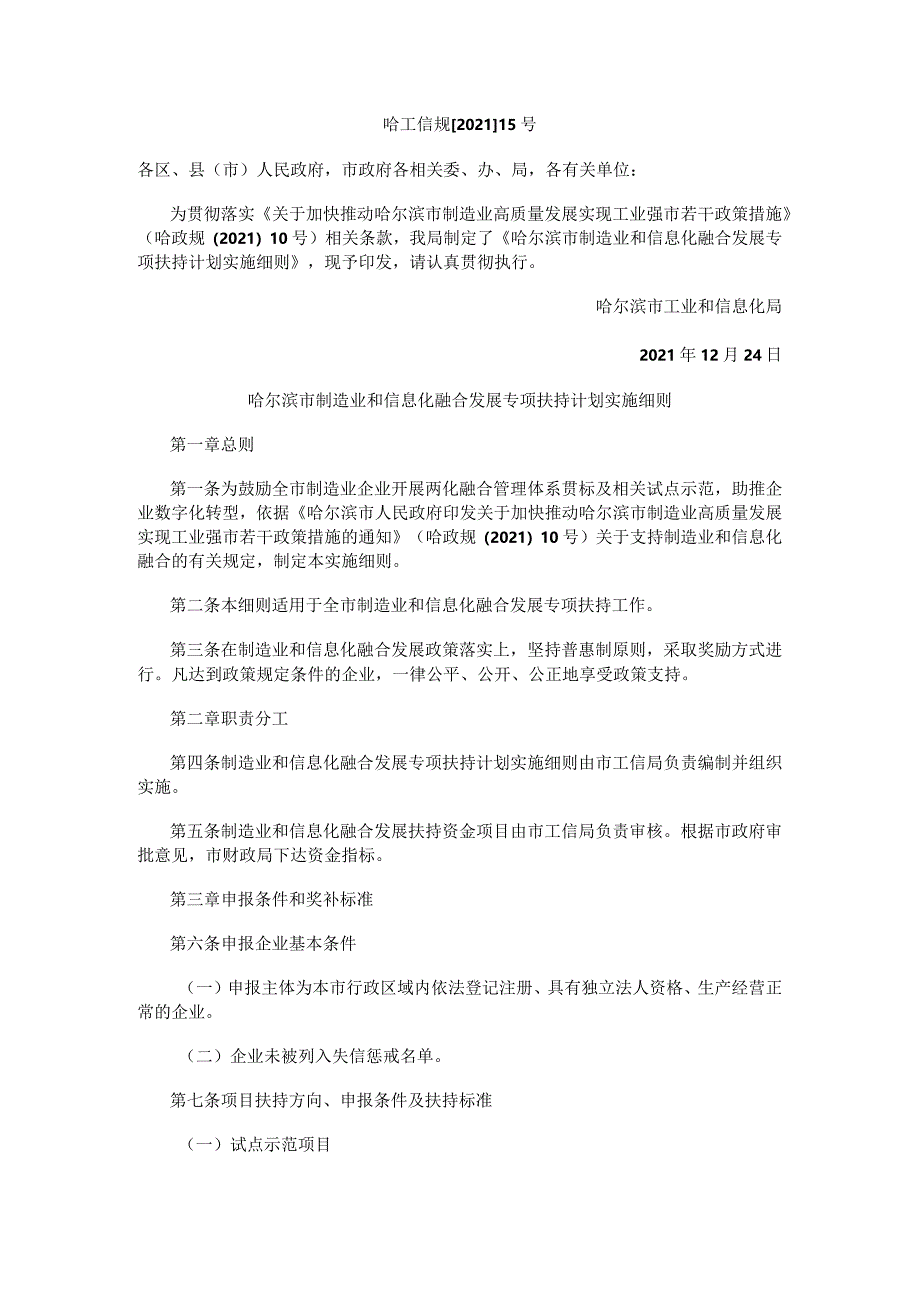 哈工信规[2021]15号

各区、县（市）人民政府，市政府各相关委、办、局，各有关单位：

为贯彻落实《关于加快推动哈尔滨市制造业高质量发展实现工业强市若干政策措施》（哈政规（2021）10号）相关条款，我局制定了《哈尔滨市制造业和信息化融合发展专项扶持计划实施细则》，现予印发，请认真贯彻执行。

哈尔滨市工业和信息化局

2021年12月24日

哈尔滨市制造业和信息化融合发展专项扶持计划实施细则

第一章总则

第一条为鼓励全市制造业企业开展两化融合管理体系贯标及相关试点示范，助推企业数字化转型，依据《哈尔滨市人民政府印发关于加快推动哈尔滨市制造业高质量发展实现工业强市若干政策措施的通知》（哈政规（2021）10号）关于支持制造业和信息化融合的有关规定，制定本实施细则。

第二条本细则适用于全市制造业和信息化融合发展专项扶持工作。

第三条在制造业和信息化融合发展政策落实上，坚持普惠制原则，采取奖励方式进行。凡达到政策规定条件的企业，一律公平、公开、公正地享受政策支持。

第二章职责分工

第四条制造业和信息化融合发展专项扶持计划实施细则由市工信局负责编制并组织实施。

第五条制造业和信息化融合发展扶持资金项目由市工信局负责审核。根据市政府审批意见，市财政局下达资金指标。

第三章申报条件和奖补标准

第六条申报企业基本条件

（一）申报主体为本市行政区域内依法登记注册、具有独立法人资格、生产经营正常的企业。

（二）企业未被列入失信惩戒名单。

第七条项目扶持方向、申报条件及扶持标准

（一）试点示范项目